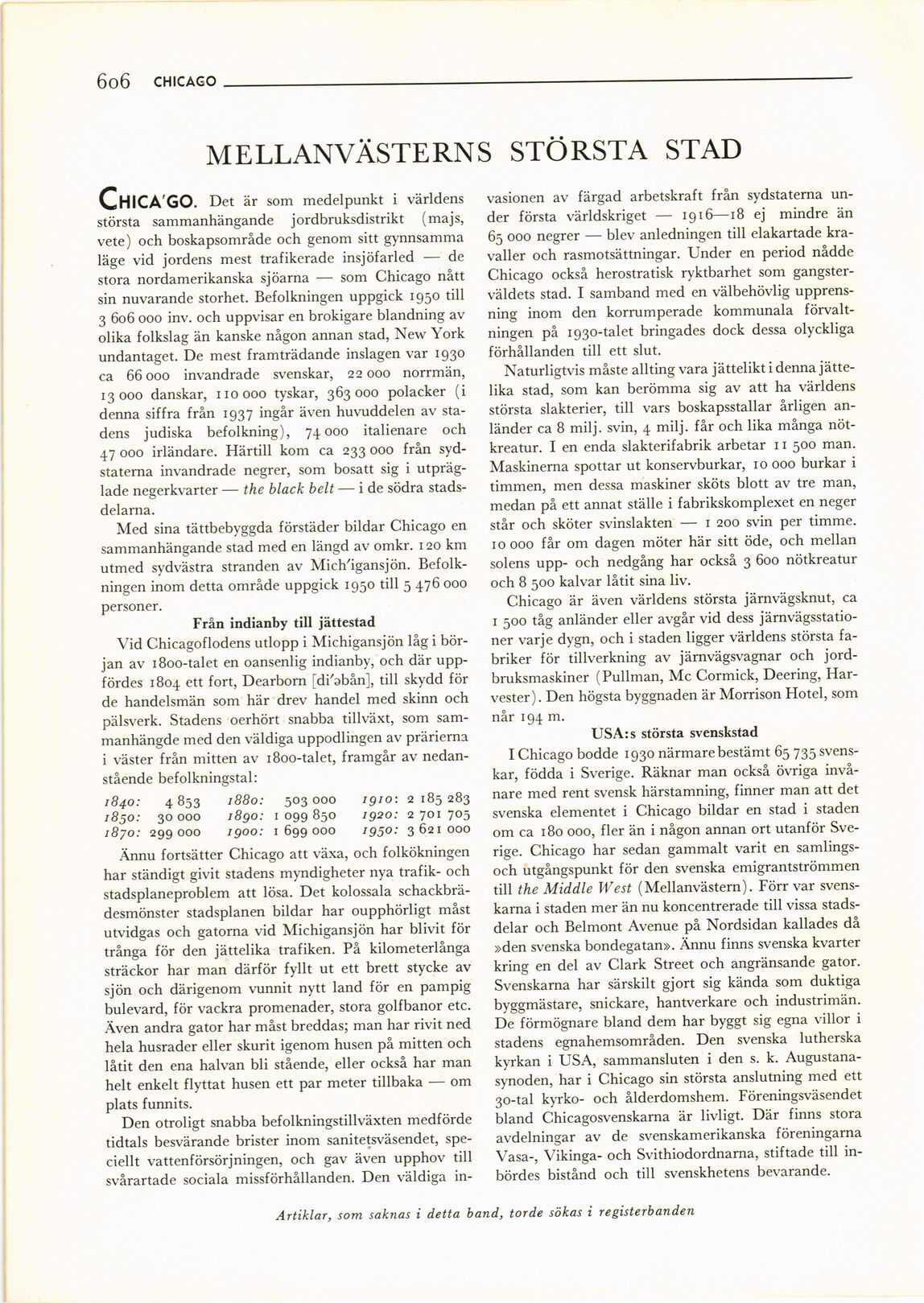 606 CHICAGO

MELLANVÄSTERNS STÖRSTA STAD

CHICA'GO. Det är som medelpunkt i världens största sammanhängande jordbruksdistrikt (majs, vete) och boskapsområde och genom sitt gynnsamma läge vid jordens mest trafikerade insjöfarled — de stora nordamerikanska sjöarna — som Chicago nått sin nuvarande storhet. Befolkningen uppgick 1950 till 3 606 000 inv. och uppvisar en brokigare blandning av olika folkslag än kanske någon annan stad, New York undantaget. De mest framträdande inslagen var 1930 ca 66 000 invandrade svenskar, 22 000 norrmän, 13 000 danskar, 110 000 tyskar, 363 000 polacker (i denna siffra från 1937 ingår även huvuddelen av stadens judiska befolkning), 74 000 italienare och 47 000 irländare. Härtill kom ca 233 000 från sydstaterna invandrade negrer, som bosatt sig i utpräglade negerkvarter — the black belt — i de södra stadsdelarna.

Med sina tättbebyggda förstäder bildar Chicago en sammanhängande stad med en längd av omkr. 120 km utmed sydvästra stranden av Mich'igansjön. Befolkningen inom detta område uppgick 1950 till 5 476 000 personer.

Från indianby till jättestad

Vid Chicagoflodens utlopp i Michigansjön låg i början av 1800-talet en oansenlig indianby, och där uppfördes 1804 ett fort, Dearborn [di'əbån], till skydd för de handelsmän som här drev handel med skinn och pälsverk. Stadens oerhört snabba tillväxt, som sammanhängde med den väldiga uppodlingen av prärierna i väster från mitten av 1800-talet, framgår av nedanstående befolkningstal:

| 1840: | 4 853 | 1880: | 503 000 | 1910: | 2 185 283 |
|---|---|---|---|---|---|
| 1850: | 30 000 | 1890: | 1 099 850 | 1920: | 2 701 705 |
| 1870: | 299 000 | 1900: | 1 699 000 | 1950: | 3 621 000 |

Ännu fortsätter Chicago att växa, och folkökningen har ständigt givit stadens myndigheter nya trafik- och stadsplaneproblem att lösa. Det kolossala schackbrädesmönster stadsplanen bildar har oupphörligt måst utvidgas och gatorna vid Michigansjön har blivit för trånga för den jättelika trafiken. På kilometerlånga sträckor har man därför fyllt ut ett brett stycke av sjön och därigenom vunnit nytt land för en pampig bulevard, för vackra promenader, stora golfbanor etc. Även andra gator har måst breddas; man har rivit ned hela husrader eller skurit igenom husen på mitten och låtit den ena halvan bli stående, eller också har man helt enkelt flyttat husen ett par meter tillbaka — om plats funnits.

Den otroligt snabba befolkningstillväxten medförde tidtals besvärande brister inom sanitetsväsendet, speciellt vattenförsörjningen, och gav även upphov till svårartade sociala missförhållanden. Den väldiga invasionen av färgad arbetskraft från sydstaterna under första världskriget — 1916—18 ej mindre än 65 000 negrer — blev anledningen till elakartade kravaller och rasmotsättningar. Under en period nådde Chicago också herostratisk ryktbarhet som gangsterväldets stad. I samband med en välbehövlig upprensning inom den korrumperade kommunala förvaltningen på 1930-talet bringades dock dessa olyckliga förhållanden till ett slut.

Naturligtvis måste allting vara jättelikt i denna jättelika stad, som kan berömma sig av att ha världens största slakterier, till vars boskapsstallar årligen anländer ca 8 milj. svin, 4 milj. får och lika många nötkreatur. I en enda slakterifabrik arbetar 11 500 man. Maskinerna spottar ut konservburkar, 10 000 burkar i timmen, men dessa maskiner sköts blott av tre man, medan på ett annat ställe i fabrikskomplexet en neger står och sköter svinslakten — 1 200 svin per timme. 10 000 får om dagen möter här sitt öde, och mellan solens upp- och nedgång har också 3 600 nötkreatur och 8 500 kalvar låtit sina liv.

Chicago är även världens största järnvägsknut, ca 1 500 tåg anländer eller avgår vid dess järnvägsstationer varje dygn, och i staden ligger världens största fabriker för tillverkning av järnvägsvagnar och jordbruksmaskiner (Pullman, Mc Cormick, Deering, Harvester). Den högsta byggnaden är Morrison Hotel, som når 194 m.

USA:s största svenskstad

I Chicago bodde 1930 närmare bestämt 65 735 svenskar, födda i Sverige. Räknar man också övriga invånare med rent svensk härstamning, finner man att det svenska elementet i Chicago bildar en stad i staden om ca 180 000, fler än i någon annan ort utanför Sverige. Chicago har sedan gammalt varit en samlings- och utgångspunkt för den svenska emigrantströmmen till the Middle West (Mellanvästern). Förr var svenskarna i staden mer än nu koncentrerade till vissa stadsdelar och Belmont Avenue på Nordsidan kallades då »den svenska bondegatan». Ännu finns svenska kvarter kring en del av Clark Street och angränsande gator. Svenskarna har särskilt gjort sig kända som duktiga byggmästare, snickare, hantverkare och industrimän. De förmögnare bland dem har byggt sig egna villor i stadens egnahemsområden. Den svenska lutherska kyrkan i USA, sammansluten i den s. k. Augustanasynoden, har i Chicago sin största anslutning med ett 30-tal kyrko- och ålderdomshem. Föreningsväsendet bland Chicagosvenskarna är livligt. Där finns stora avdelningar av de svenskamerikanska föreningarna Vasa-, Vikinga- och Svithiodordnarna, stiftade till inbördes bistånd och till svenskhetens bevarande.

Artiklar, som saknas i detta band, torde sökas i registerbanden